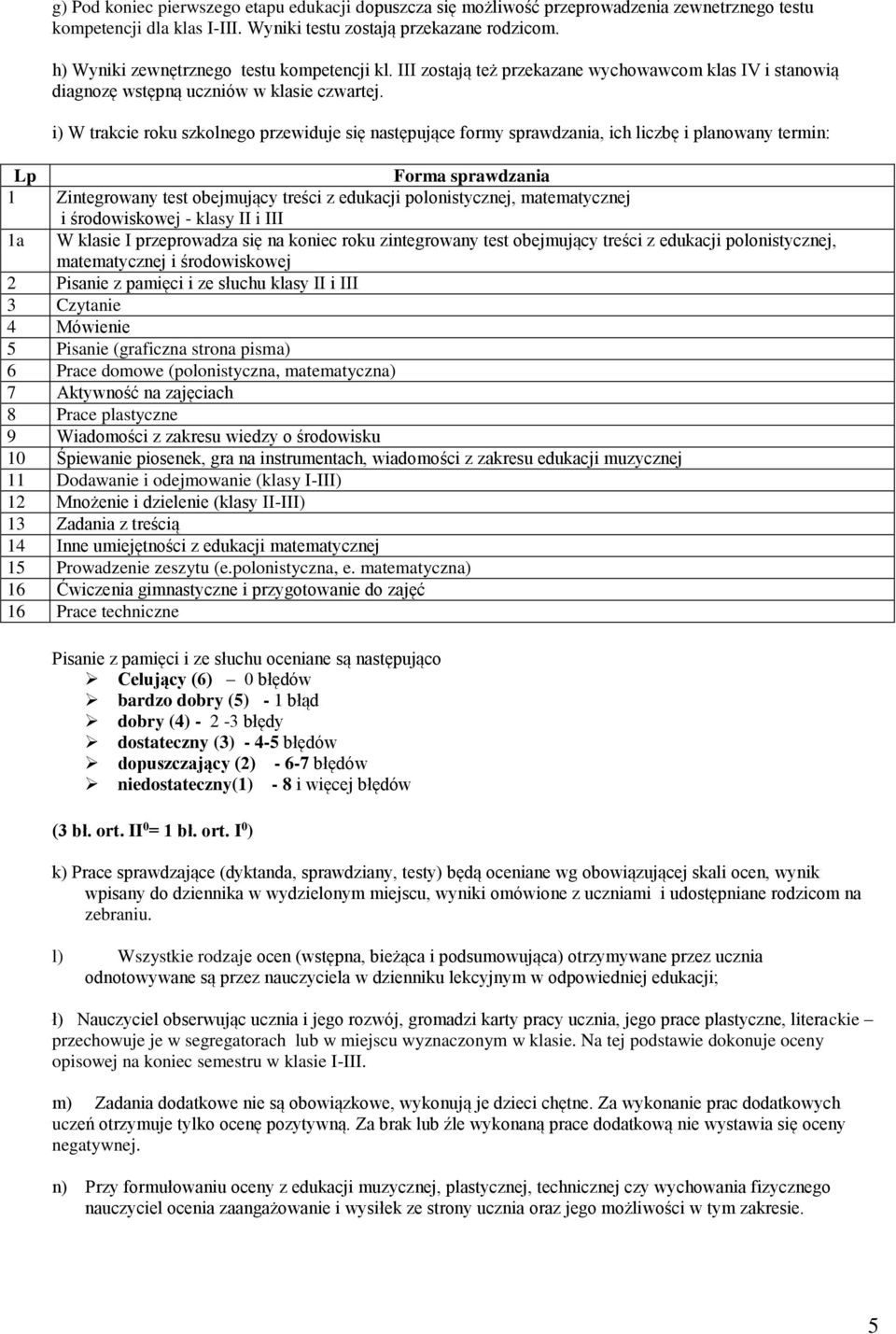 g) Pod koniec pierwszego etapu edukacji dopuszcza się możliwość przeprowadzenia zewnetrznego testu kompetencji dla klas I-III. Wyniki testu zostają przekazane rodzicom.

h) Wyniki zewnętrznego testu kompetencji kl. III zostają też przekazane wychowawcom klas IV i stanowią diagnozę wstępną uczniów w klasie czwartej.

i) W trakcie roku szkolnego przewiduje się następujące formy sprawdzania, ich liczbę i planowany termin:

| Lp | Forma sprawdzania |
|---|---|
| 1 | Zintegrowany test obejmujący treści z edukacji polonistycznej, matematycznej i środowiskowej - klasy II i III |
| 1a | W klasie I przeprowadza się na koniec roku zintegrowany test obejmujący treści z edukacji polonistycznej, matematycznej i środowiskowej |
| 2 | Pisanie z pamięci i ze słuchu klasy II i III |
| 3 | Czytanie |
| 4 | Mówienie |
| 5 | Pisanie (graficzna strona pisma) |
| 6 | Prace domowe (polonistyczna, matematyczna) |
| 7 | Aktywność na zajęciach |
| 8 | Prace plastyczne |
| 9 | Wiadomości z zakresu wiedzy o środowisku |
| 10 | Śpiewanie piosenek, gra na instrumentach, wiadomości z zakresu edukacji muzycznej |
| 11 | Dodawanie i odejmowanie (klasy I-III) |
| 12 | Mnożenie i dzielenie (klasy II-III) |
| 13 | Zadania z treścią |
| 14 | Inne umiejętności z edukacji matematycznej |
| 15 | Prowadzenie zeszytu (e.polonistyczna, e. matematyczna) |
| 16 | Ćwiczenia gimnastyczne i przygotowanie do zajęć |
| 16 | Prace techniczne |

Pisanie z pamięci i ze słuchu oceniane są następująco
➢ Celujący (6) – 0 błędów
➢ bardzo dobry (5) - 1 błąd
➢ dobry (4) - 2 -3 błędy
➢ dostateczny (3) - 4-5 błędów
➢ dopuszczający (2) - 6-7 błędów
➢ niedostateczny(1) - 8 i więcej błędów

(3 bł. ort. II$^0$= 1 bł. ort. I$^0$)

k) Prace sprawdzające (dyktanda, sprawdziany, testy) będą oceniane wg obowiązującej skali ocen, wynik wpisany do dziennika w wydzielonym miejscu, wyniki omówione z uczniami i udostępniane rodzicom na zebraniu.

l) Wszystkie rodzaje ocen (wstępna, bieżąca i podsumowująca) otrzymywane przez ucznia odnotowywane są przez nauczyciela w dzienniku lekcyjnym w odpowiedniej edukacji;

ł) Nauczyciel obserwując ucznia i jego rozwój, gromadzi karty pracy ucznia, jego prace plastyczne, literackie – przechowuje je w segregatorach lub w miejscu wyznaczonym w klasie. Na tej podstawie dokonuje oceny opisowej na koniec semestru w klasie I-III.

m) Zadania dodatkowe nie są obowiązkowe, wykonują je dzieci chętne. Za wykonanie prac dodatkowych uczeń otrzymuje tylko ocenę pozytywną. Za brak lub źle wykonaną prace dodatkową nie wystawia się oceny negatywnej.

n) Przy formułowaniu oceny z edukacji muzycznej, plastycznej, technicznej czy wychowania fizycznego nauczyciel ocenia zaangażowanie i wysiłek ze strony ucznia oraz jego możliwości w tym zakresie.

5